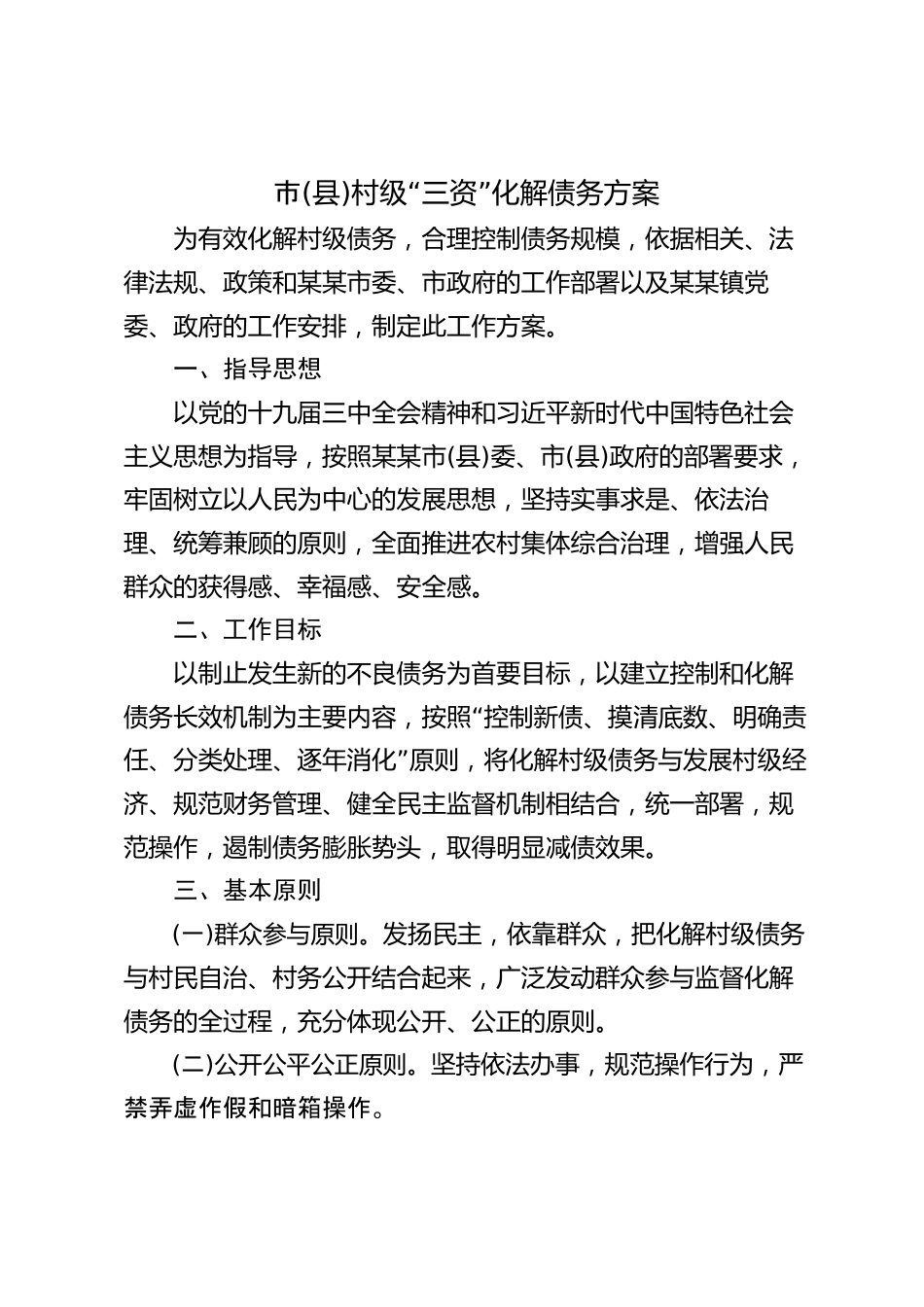 市(县)村级“三资”化解债务方案

为有效化解村级债务，合理控制债务规模，依据相关、法律法规、政策和某某市委、市政府的工作部署以及某某镇党委、政府的工作安排，制定此工作方案。

一、指导思想

以党的十九届三中全会精神和习近平新时代中国特色社会主义思想为指导，按照某某市(县)委、市(县)政府的部署要求，牢固树立以人民为中心的发展思想，坚持实事求是、依法治理、统筹兼顾的原则，全面推进农村集体综合治理，增强人民群众的获得感、幸福感、安全感。

二、工作目标

以制止发生新的不良债务为首要目标，以建立控制和化解债务长效机制为主要内容，按照“控制新债、摸清底数、明确责任、分类处理、逐年消化”原则，将化解村级债务与发展村级经济、规范财务管理、健全民主监督机制相结合，统一部署，规范操作，遏制债务膨胀势头，取得明显减债效果。

三、基本原则

(一)群众参与原则。发扬民主，依靠群众，把化解村级债务与村民自治、村务公开结合起来，广泛发动群众参与监督化解债务的全过程，充分体现公开、公正的原则。

(二)公开公平公正原则。坚持依法办事，规范操作行为，严禁弄虚作假和暗箱操作。